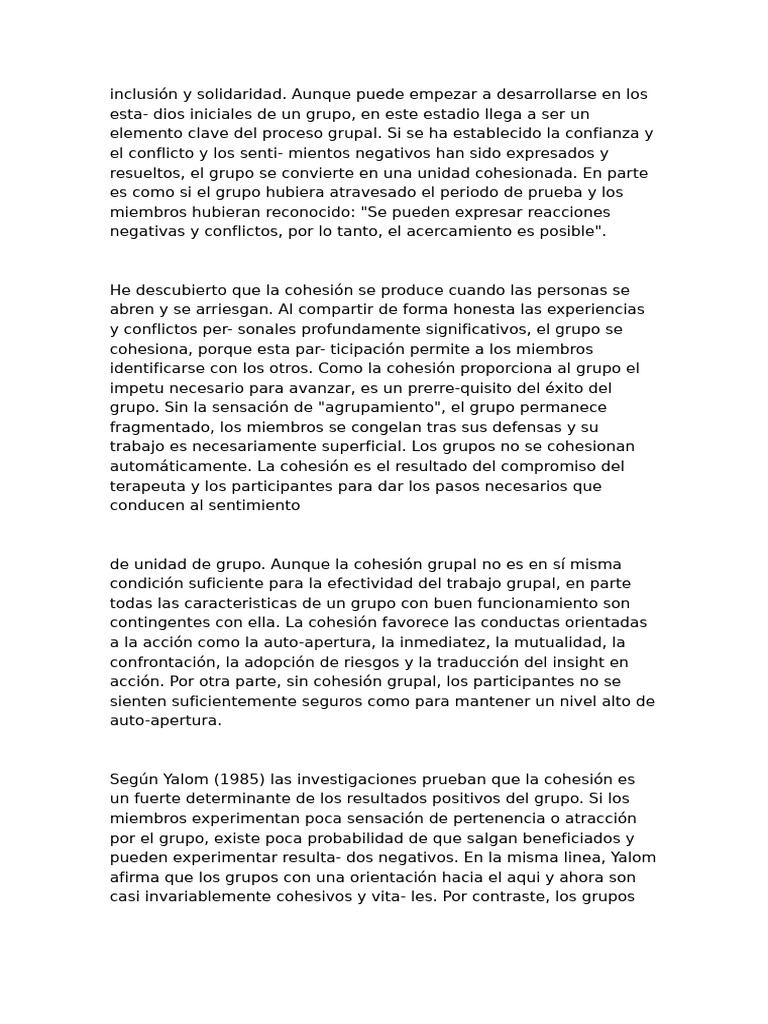 inclusión y solidaridad. Aunque puede empezar a desarrollarse en los esta- dios iniciales de un grupo, en este estadio llega a ser un elemento clave del proceso grupal. Si se ha establecido la confianza y el conflicto y los senti- mientos negativos han sido expresados y resueltos, el grupo se convierte en una unidad cohesionada. En parte es como si el grupo hubiera atravesado el periodo de prueba y los miembros hubieran reconocido: "Se pueden expresar reacciones negativas y conflictos, por lo tanto, el acercamiento es posible".

He descubierto que la cohesión se produce cuando las personas se abren y se arriesgan. Al compartir de forma honesta las experiencias y conflictos per- sonales profundamente significativos, el grupo se cohesiona, porque esta par- ticipación permite a los miembros identificarse con los otros. Como la cohesión proporciona al grupo el impetu necesario para avanzar, es un prerre-quisito del éxito del grupo. Sin la sensación de "agrupamiento", el grupo permanece fragmentado, los miembros se congelan tras sus defensas y su trabajo es necesariamente superficial. Los grupos no se cohesionan automáticamente. La cohesión es el resultado del compromiso del terapeuta y los participantes para dar los pasos necesarios que conducen al sentimiento

de unidad de grupo. Aunque la cohesión grupal no es en sí misma condición suficiente para la efectividad del trabajo grupal, en parte todas las caracteristicas de un grupo con buen funcionamiento son contingentes con ella. La cohesión favorece las conductas orientadas a la acción como la auto-apertura, la inmediatez, la mutualidad, la confrontación, la adopción de riesgos y la traducción del insight en acción. Por otra parte, sin cohesión grupal, los participantes no se sienten suficientemente seguros como para mantener un nivel alto de auto-apertura.

Según Yalom (1985) las investigaciones prueban que la cohesión es un fuerte determinante de los resultados positivos del grupo. Si los miembros experimentan poca sensación de pertenencia o atracción por el grupo, existe poca probabilidad de que salgan beneficiados y pueden experimentar resulta- dos negativos. En la misma linea, Yalom afirma que los grupos con una orientación hacia el aqui y ahora son casi invariablemente cohesivos y vita- les. Por contraste, los grupos